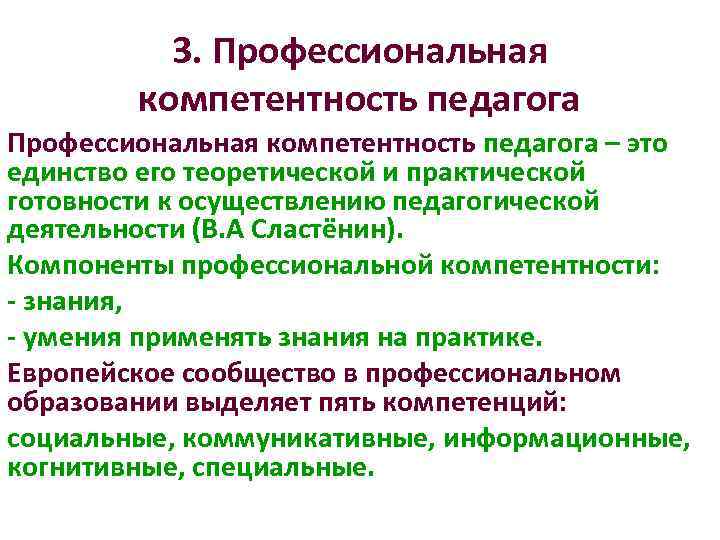 3. Профессиональная компетентность педагога

Профессиональная компетентность педагога – это единство его теоретической и практической готовности к осуществлению педагогической деятельности (В.А Сластёнин).

Компоненты профессиональной компетентности:

- знания,

- умения применять знания на практике.

Европейское сообщество в профессиональном образовании выделяет пять компетенций:

социальные, коммуникативные, информационные, когнитивные, специальные.